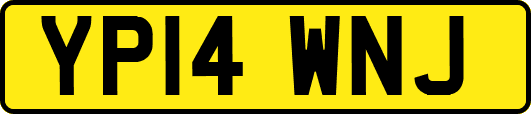 YP14 WNJ